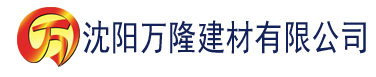 万 沈阳万隆建材有限公司